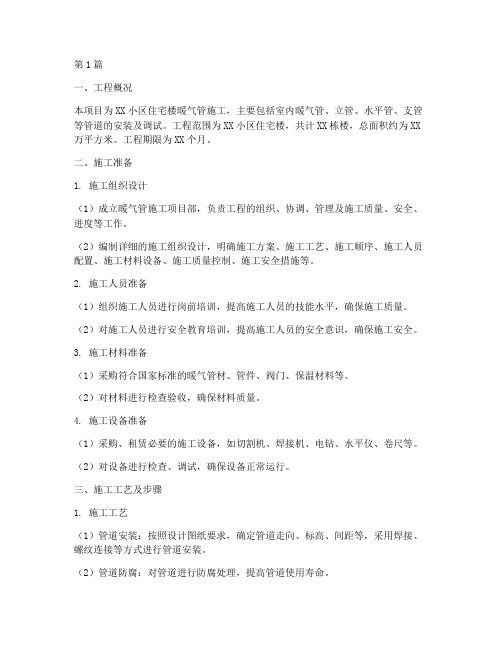 第1篇

一、工程概况

本项目为XX小区住宅楼暖气管施工，主要包括室内暖气管、立管、水平管、支管等管道的安装及调试。工程范围为XX小区住宅楼，共计XX栋楼，总面积约为XX万平方米。工程期限为XX个月。

二、施工准备

1. 施工组织设计

（1）成立暖气管施工项目部，负责工程的组织、协调、管理及施工质量、安全、进度等工作。

（2）编制详细的施工组织设计，明确施工方案、施工工艺、施工顺序、施工人员配置、施工材料设备、施工质量控制、施工安全措施等。

2. 施工人员准备

（1）组织施工人员进行岗前培训，提高施工人员的技能水平，确保施工质量。

（2）对施工人员进行安全教育培训，提高施工人员的安全意识，确保施工安全。

3. 施工材料准备

（1）采购符合国家标准的暖气管材、管件、阀门、保温材料等。

（2）对材料进行检查验收，确保材料质量。

4. 施工设备准备

（1）采购、租赁必要的施工设备，如切割机、焊接机、电钻、水平仪、卷尺等。

（2）对设备进行检查、调试，确保设备正常运行。

三、施工工艺及步骤

1. 施工工艺

（1）管道安装：按照设计图纸要求，确定管道走向、标高、间距等，采用焊接、螺纹连接等方式进行管道安装。

（2）管道防腐：对管道进行防腐处理，提高管道使用寿命。